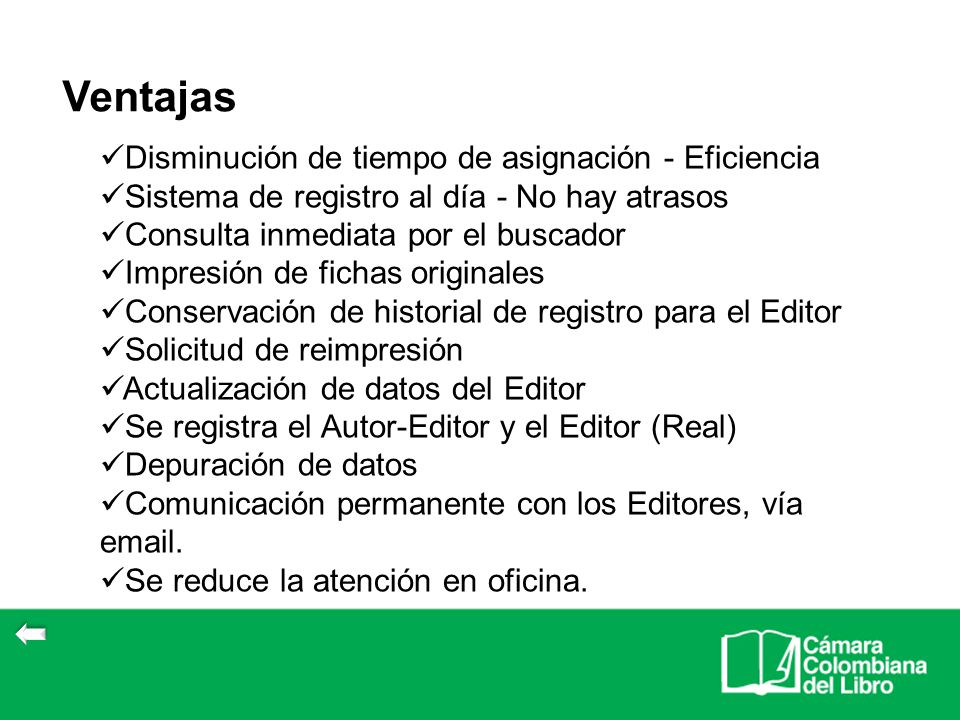 Ventajas

✓Disminución de tiempo de asignación - Eficiencia
✓Sistema de registro al día - No hay atrasos
✓Consulta inmediata por el buscador
✓Impresión de fichas originales
✓Conservación de historial de registro para el Editor
✓Solicitud de reimpresión
✓Actualización de datos del Editor
✓Se registra el Autor-Editor y el Editor (Real)
✓Depuración de datos
✓Comunicación permanente con los Editores, vía email.
✓Se reduce la atención en oficina.

Cámara Colombiana del Libro